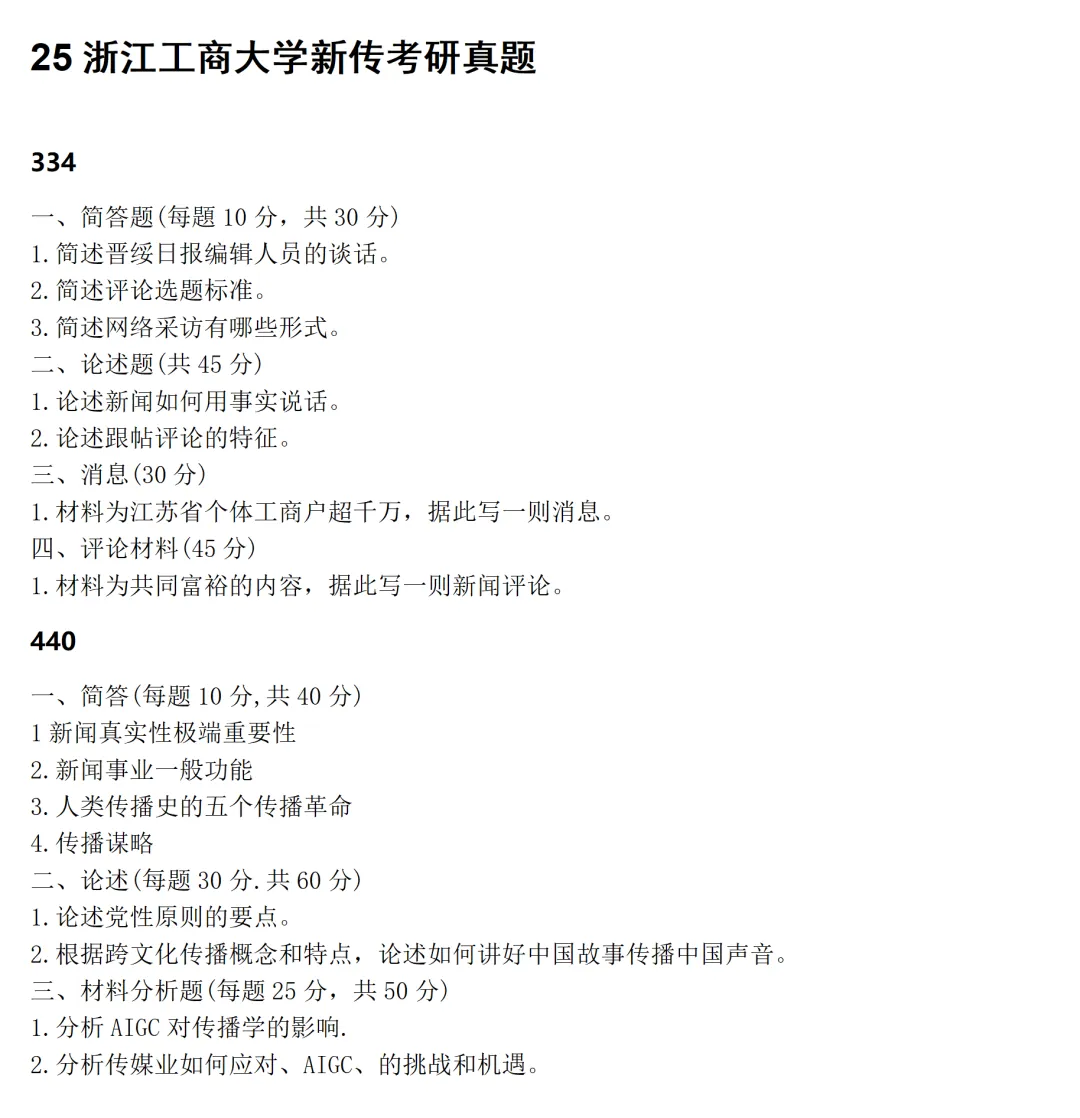 25 浙江工商大学新传考研真题

334

一、简答题(每题 10 分，共 30 分)
1.简述晋绥日报编辑人员的谈话。
2.简述评论选题标准。
3.简述网络采访有哪些形式。
二、论述题(共 45 分)
1.论述新闻如何用事实说话。
2.论述跟帖评论的特征。
三、消息(30 分)
1.材料为江苏省个体工商户超千万，据此写一则消息。
四、评论材料(45 分)
1.材料为共同富裕的内容，据此写一则新闻评论。

440

一、简答(每题 10 分,共 40 分)
1 新闻真实性极端重要性
2.新闻事业一般功能
3.人类传播史的五个传播革命
4.传播谋略
二、论述(每题 30 分.共 60 分)
1.论述党性原则的要点。
2.根据跨文化传播概念和特点，论述如何讲好中国故事传播中国声音。
三、材料分析题(每题 25 分，共 50 分)
1.分析 AIGC 对传播学的影响.
2.分析传媒业如何应对、AIGC、的挑战和机遇。